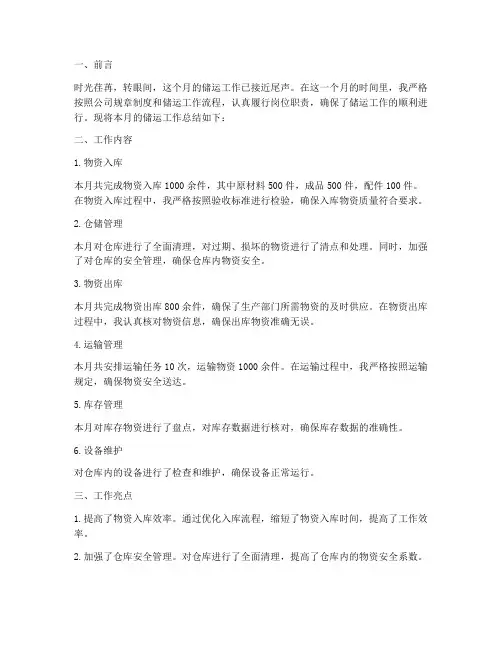 一、前言

时光荏苒，转眼间，这个月的储运工作已接近尾声。在这一个月的时间里，我严格按照公司规章制度和储运工作流程，认真履行岗位职责，确保了储运工作的顺利进行。现将本月的储运工作总结如下：

二、工作内容

1. 物资入库

本月共完成物资入库 1000 余件，其中原材料 500 件，成品 500 件，配件 100 件。在物资入库过程中，我严格按照验收标准进行检验，确保入库物资质量符合要求。

2. 仓储管理

本月对仓库进行了全面清理，对过期、损坏的物资进行了清点和处理。同时，加强了对仓库的安全管理，确保仓库内物资安全。

3. 物资出库

本月共完成物资出库 800 余件，确保了生产部门所需物资的及时供应。在物资出库过程中，我认真核对物资信息，确保出库物资准确无误。

4. 运输管理

本月共安排运输任务 10 次，运输物资 1000 余件。在运输过程中，我严格按照运输规定，确保物资安全送达。

5. 库存管理

本月对库存物资进行了盘点，对库存数据进行核对，确保库存数据的准确性。

6. 设备维护

对仓库内的设备进行了检查和维护，确保设备正常运行。

三、工作亮点

1. 提高了物资入库效率。通过优化入库流程，缩短了物资入库时间，提高了工作效率。

2. 加强了仓库安全管理。对仓库进行了全面清理，提高了仓库内的物资安全系数。